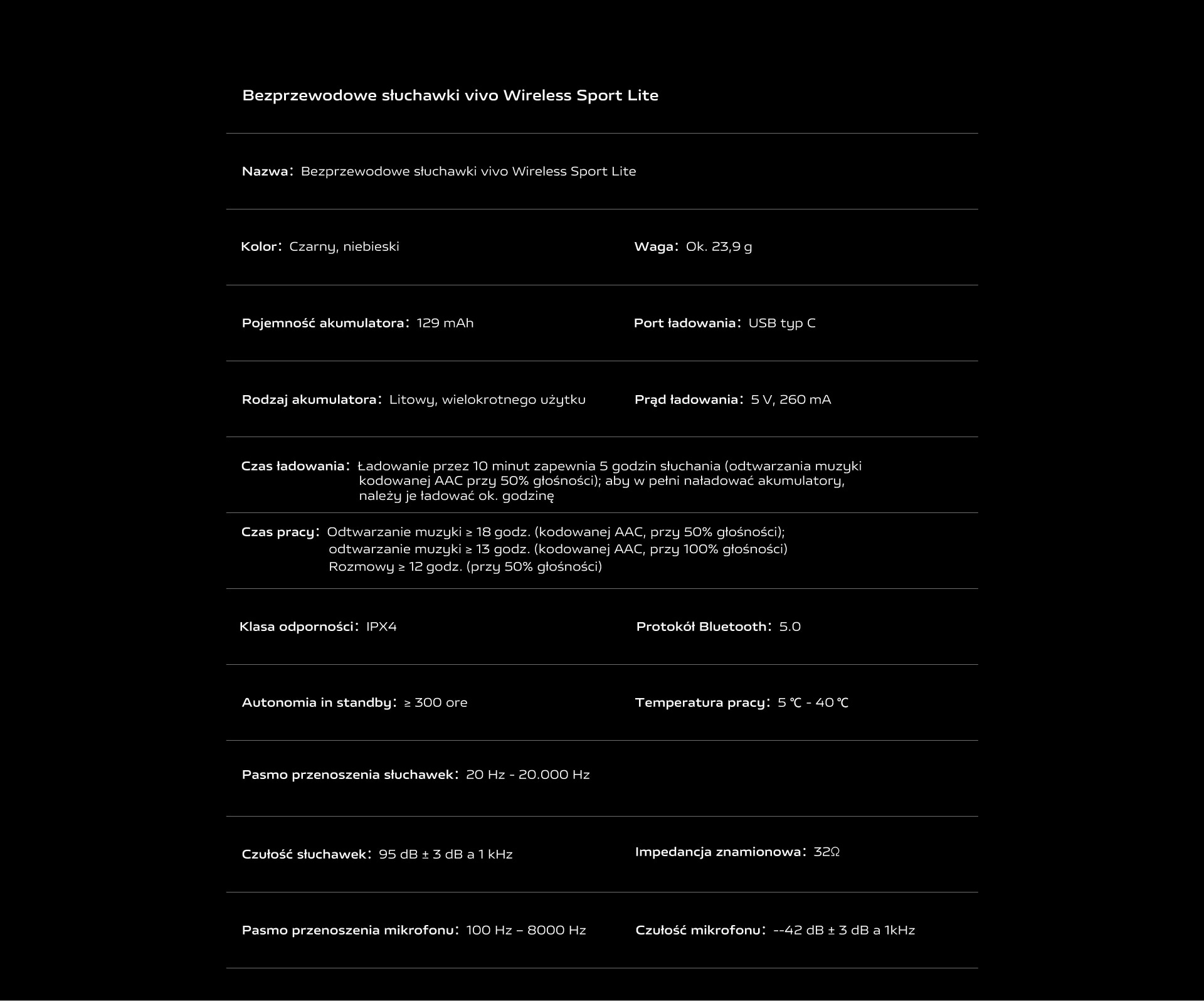 Bezprzewodowe słuchawki vivo Wireless Sport Lite

Nazwa: Bezprzewodowe słuchawki vivo Wireless Sport Lite

Kolor: Czarny, niebieski

Waga: Ok. 23,9 g

Pojemność akumulatora: 129 mAh

Port ładowania: USB typ C

Rodzaj akumulatora: Litowy, wielokrotnego użytku

Prąd ładowania: 5 V, 260 mA

Czas ładowania: Ładowanie przez 10 minut zapewnia 5 godzin słuchania (odtwarzania muzyki kodowanej AAC przy 50% głośności); aby w pełni naładować akumulatory, należy je ładować ok. godzinę

Czas pracy: Odtwarzanie muzyki ≥ 18 godz. (kodowanej AAC, przy 50% głośności);
odtwarzanie muzyki ≥ 13 godz. (kodowanej AAC, przy 100% głośności)
Rozmowy ≥ 12 godz. (przy 50% głośności)

Klasa odporności: IPX4

Protokół Bluetooth: 5.0

Autonomia in standby: ≥ 300 ore

Temperatura pracy: 5 ℃ - 40 ℃

Pasmo przenoszenia słuchawek: 20 Hz - 20.000 Hz

Czułość słuchawek: 95 dB ± 3 dB a 1 kHz

Impedancja znamionowa: 32Ω

Pasmo przenoszenia mikrofonu: 100 Hz – 8000 Hz

Czułość mikrofonu: --42 dB ± 3 dB a 1kHz